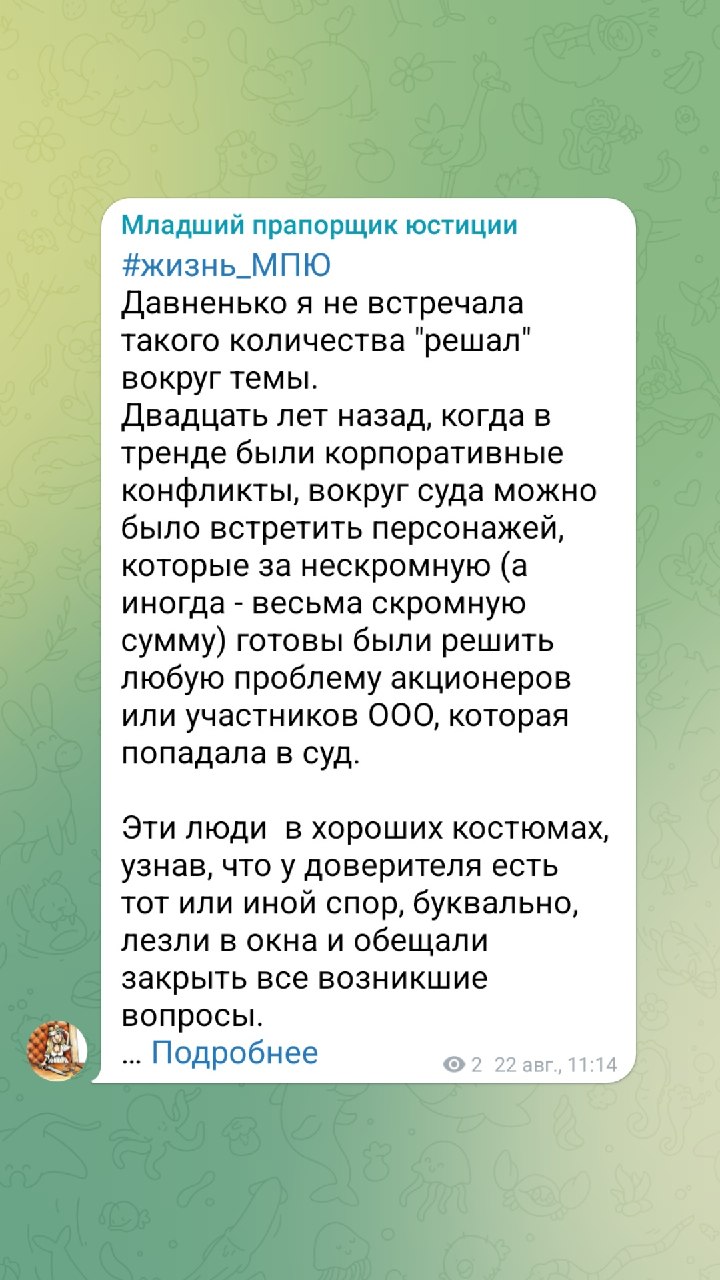 Младший прапорщик юстиции
#жизнь_МПЮ
Давненько я не встречала такого количества "решал" вокруг темы.
Двадцать лет назад, когда в тренде были корпоративные конфликты, вокруг суда можно было встретить персонажей, которые за нескромную (а иногда - весьма скромную сумму) готовы были решить любую проблему акционеров или участников ООО, которая попадала в суд.

Эти люди  в хороших костюмах, узнав, что у доверителя есть тот или иной спор, буквально, лезли в окна и обещали закрыть все возникшие вопросы.
... Подробнее
2 22 авг., 11:14